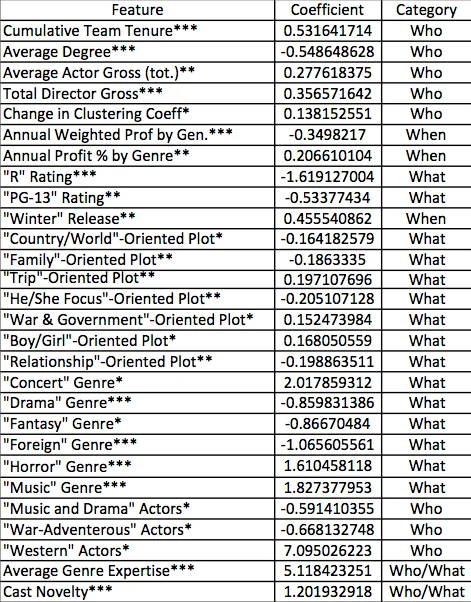 | Feature | Coefficient | Category |
|---|---|---|
| Cumulative Team Tenure*** | 0.531641714 | Who |
| Average Degree*** | -0.548648628 | Who |
| Average Actor Gross (tot.)** | 0.277618375 | Who |
| Total Director Gross*** | 0.356571642 | Who |
| Change in Clustering Coeff* | 0.138152551 | Who |
| Annual Weighted Prof by Gen.*** | -0.3498217 | When |
| Annual Profit % by Genre** | 0.206610104 | When |
| "R" Rating*** | -1.619127004 | What |
| "PG-13" Rating** | -0.53377434 | What |
| "Winter" Release** | 0.455540862 | When |
| "Country/World"-Oriented Plot* | -0.164182579 | What |
| "Family"-Oriented Plot** | -0.1863335 | What |
| "Trip"-Oriented Plot** | 0.197107696 | What |
| "He/She Focus"-Oriented Plot** | -0.205107128 | What |
| "War & Government"-Oriented Plot* | 0.152473984 | What |
| "Boy/Girl"-Oriented Plot* | 0.168050559 | What |
| "Relationship"-Oriented Plot** | -0.198863511 | What |
| "Concert" Genre* | 2.017859312 | What |
| "Drama" Genre*** | -0.859831386 | What |
| "Fantasy" Genre* | -0.86670484 | What |
| "Foreign" Genre*** | -1.065605561 | What |
| "Horror" Genre*** | 1.610458118 | What |
| "Music" Genre*** | 1.827377953 | What |
| "Music and Drama" Actors* | -0.591410355 | Who |
| "War-Adventerous" Actors* | -0.668132748 | Who |
| "Western" Actors* | 7.095026223 | Who |
| Average Genre Expertise*** | 5.118423251 | Who/What |
| Cast Novelty*** | 1.201932918 | Who/What |